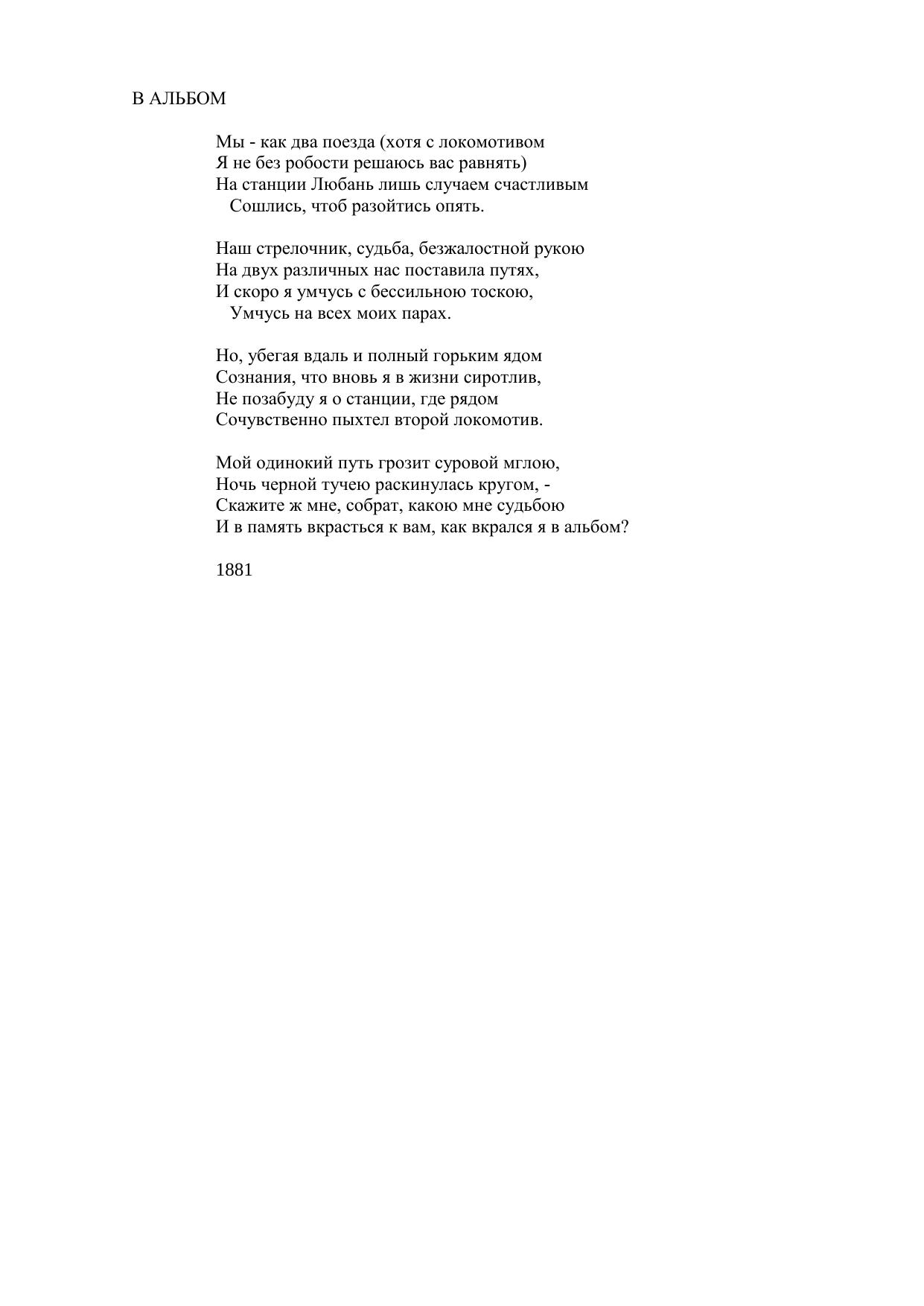 В АЛЬБОМ

Мы - как два поезда (хотя с локомотивом
Я не без робости решаюсь вас равнять)
На станции Любань лишь случаем счастливым
Сошлись, чтоб разойтись опять.

Наш стрелочник, судьба, безжалостной рукою
На двух различных нас поставила путях,
И скоро я умчусь с бессильною тоскою,
Умчусь на всех моих парах.

Но, убегая вдаль и полный горьким ядом
Сознания, что вновь я в жизни сиротлив,
Не позабуду я о станции, где рядом
Сочувственно пыхтел второй локомотив.

Мой одинокий путь грозит суровой мглою,
Ночь черной тучею раскинулась кругом, -
Скажите ж мне, собрат, какою мне судьбою
И в память вкрасться к вам, как вкрался я в альбом?

1881